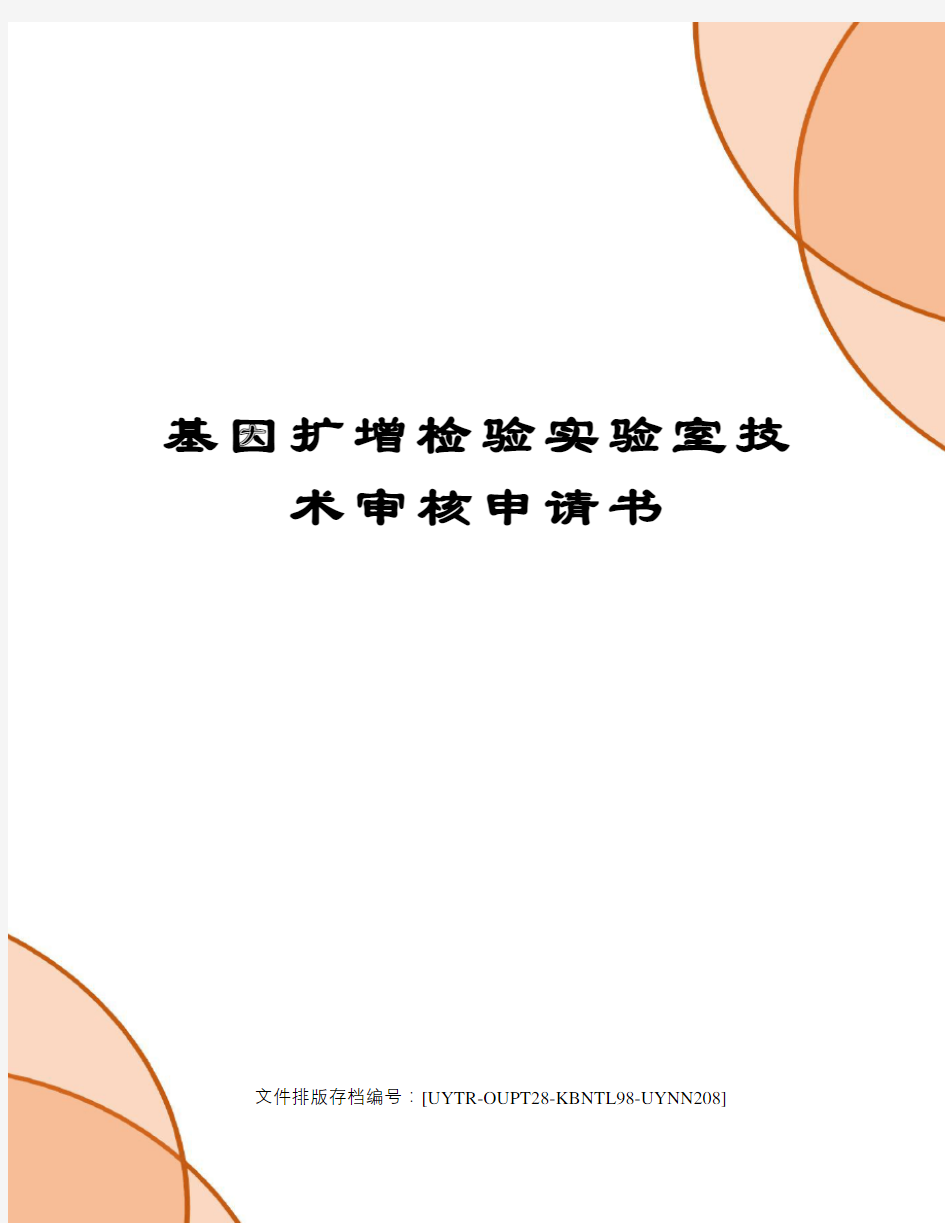 基因扩增检验实验室技术审核申请书

文件排版存档编号：[UYTR-OUPT28-KBNTL98-UYNN208]